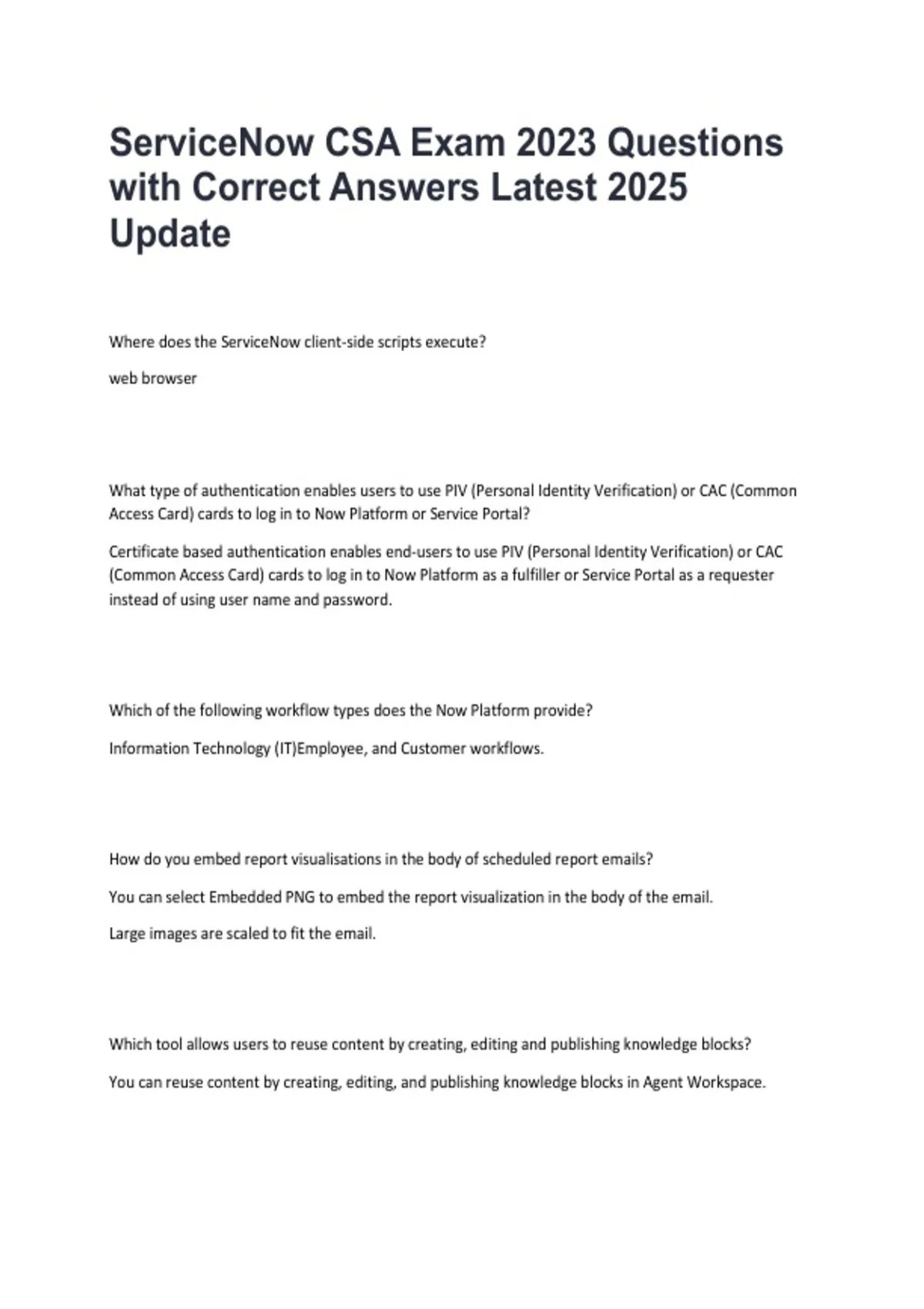 ServiceNow CSA Exam 2023 Questions with Correct Answers Latest 2025 Update

Where does the ServiceNow client-side scripts execute?

web browser

What type of authentication enables users to use PIV (Personal Identity Verification) or CAC (Common Access Card) cards to log in to Now Platform or Service Portal?

Certificate based authentication enables end-users to use PIV (Personal Identity Verification) or CAC (Common Access Card) cards to log in to Now Platform as a fulfiller or Service Portal as a requester instead of using user name and password.

Which of the following workflow types does the Now Platform provide?

Information Technology (IT)Employee, and Customer workflows.

How do you embed report visualisations in the body of scheduled report emails?

You can select Embedded PNG to embed the report visualization in the body of the email.

Large images are scaled to fit the email.

Which tool allows users to reuse content by creating, editing and publishing knowledge blocks?

You can reuse content by creating, editing, and publishing knowledge blocks in Agent Workspace.